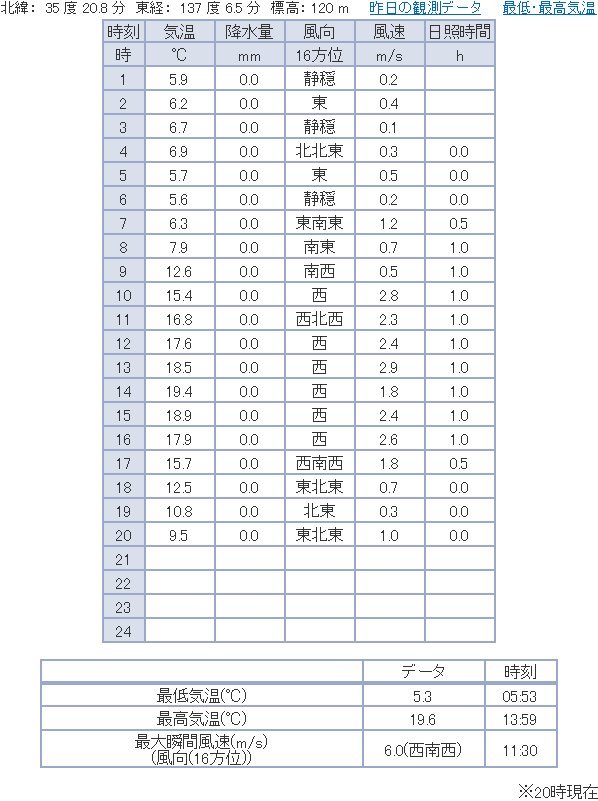 北緯： 35 度 20.8 分　東経： 137 度 6.5 分　標高： 120 m　昨日の観測データ　最低･最高気温

| 時刻 | 気温 | 降水量 | 風向 | 風速 | 日照時間 |
|---|---|---|---|---|---|
| 時 | ℃ | mm | 16方位 | m/s | h |
| 1 | 5.9 | 0.0 | 静穏 | 0.2 | |
| 2 | 6.2 | 0.0 | 東 | 0.4 | |
| 3 | 6.7 | 0.0 | 静穏 | 0.1 | |
| 4 | 6.9 | 0.0 | 北北東 | 0.3 | 0.0 |
| 5 | 5.7 | 0.0 | 東 | 0.5 | 0.0 |
| 6 | 5.6 | 0.0 | 静穏 | 0.2 | 0.0 |
| 7 | 6.3 | 0.0 | 東南東 | 1.2 | 0.5 |
| 8 | 7.9 | 0.0 | 南東 | 0.7 | 1.0 |
| 9 | 12.6 | 0.0 | 南西 | 0.5 | 1.0 |
| 10 | 15.4 | 0.0 | 西 | 2.8 | 1.0 |
| 11 | 16.8 | 0.0 | 西北西 | 2.3 | 1.0 |
| 12 | 17.6 | 0.0 | 西 | 2.4 | 1.0 |
| 13 | 18.5 | 0.0 | 西 | 2.9 | 1.0 |
| 14 | 19.4 | 0.0 | 西 | 1.8 | 1.0 |
| 15 | 18.9 | 0.0 | 西 | 2.4 | 1.0 |
| 16 | 17.9 | 0.0 | 西 | 2.6 | 1.0 |
| 17 | 15.7 | 0.0 | 西南西 | 1.8 | 0.5 |
| 18 | 12.5 | 0.0 | 東北東 | 0.7 | 0.0 |
| 19 | 10.8 | 0.0 | 北東 | 0.3 | 0.0 |
| 20 | 9.5 | 0.0 | 東北東 | 1.0 | 0.0 |
| 21 | | | | | |
| 22 | | | | | |
| 23 | | | | | |
| 24 | | | | | |

| | データ | 時刻 |
|---|---|---|
| 最低気温(℃) | 5.3 | 05:53 |
| 最高気温(℃) | 19.6 | 13:59 |
| 最大瞬間風速(m/s) (風向(16方位)) | 6.0(西南西) | 11:30 |

※20時現在